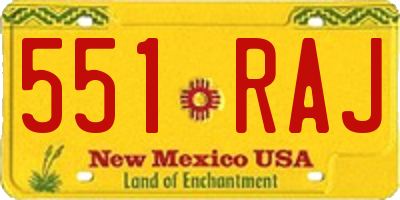 551 RAJ

New Mexico USA
Land of Enchantment